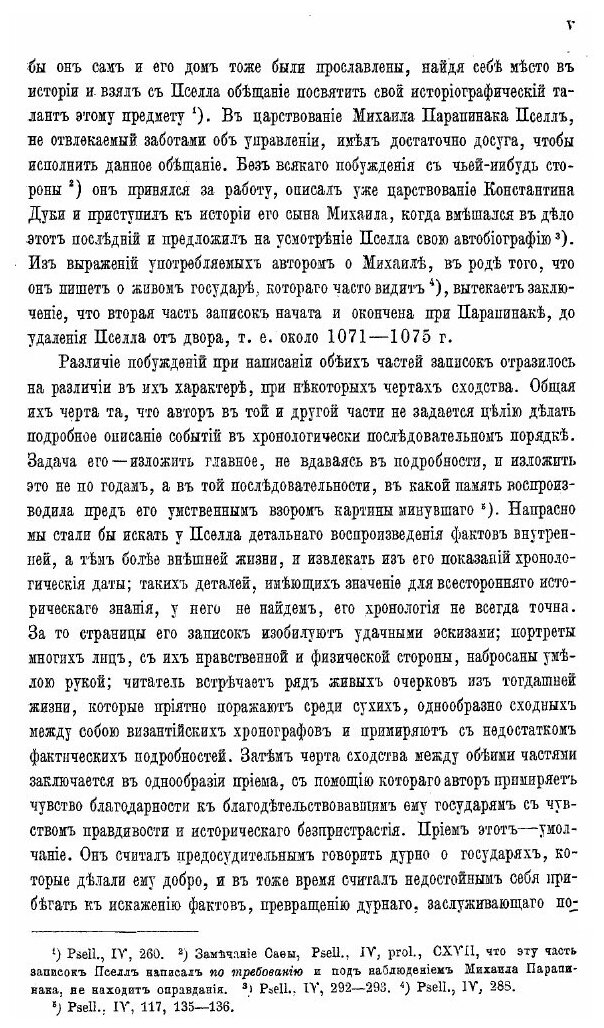 V

бы онъ самъ и его домъ тоже были прославлены, найдя себѣ мѣсто въ исторіи и взялъ съ Пселла обѣщаніе посвятить свой исторіографическій талантъ этому предмету $^1$). Въ царствованіе Михаила Парапинака Пселлъ, не отвлекаемый заботами объ управленіи, имѣлъ достаточно досуга, чтобы исполнить данное обѣщаніе. Безъ всякаго побужденія съ чьей-нибудь стороны $^2$) онъ принялся за работу, описалъ уже царствованіе Константина Дуки и приступилъ къ исторіи его сына Михаила, когда вмѣшался въ дѣло этотъ послѣдній и предложилъ на усмотрѣніе Пселла свою автобіографію $^3$). Изъ выраженій употребляемыхъ авторомъ о Михаилѣ, въ родѣ того, что онъ пишетъ о живомъ государѣ, котораго часто видитъ $^4$), вытекаетъ заключеніе, что вторая часть записокъ начата и окончена при Парапинакѣ, до удаленія Пселла отъ двора, т. е. около 1071—1075 г.

Различіе побужденій при написаніи обѣихъ частей записокъ отразилось на различіи въ ихъ характерѣ, при нѣкоторыхъ чертахъ сходства. Общая ихъ черта та, что авторъ въ той и другой части не задается цѣлію дѣлать подробное описаніе событій въ хронологически послѣдовательномъ порядкѣ. Задача его—изложить главное, не вдаваясь въ подробности, и изложить это не по годамъ, а въ той послѣдовательности, въ какой память воспроизводила предъ его умственнымъ взоромъ картины минувшаго $^5$). Напрасно мы стали бы искать у Пселла детальнаго воспроизведенія фактовъ внутренней, а тѣмъ болѣе внѣшней жизни, и извлекать изъ его показаній хронологическія даты; такихъ деталей, имѣющихъ значеніе для всесторонняго историческаго знанія, у него не найдемъ, его хронологія не всегда точна. За то страницы его записокъ изобилуютъ удачными эскизами; портреты многихъ лицъ, съ ихъ нравственной и физической стороны, набросаны умѣлою рукой; читатель встрѣчаетъ рядъ живыхъ очерковъ изъ тогдашней жизни, которые пріятно поражаютъ среди сухихъ, однообразно сходныхъ между собою византійскихъ хронографовъ и примиряютъ съ недостаткомъ фактическихъ подробностей. Затѣмъ черта сходства между обѣими частями заключается въ однообразіи пріема, съ помощію котораго авторъ примиряетъ чувство благодарности къ благодѣтельствовавшимъ ему государямъ съ чувствомъ правдивости и историческаго безпристрастія. Пріемъ этотъ—умолчаніе. Онъ считалъ предосудительнымъ говорить дурно о государяхъ, которые дѣлали ему добро, и въ тоже время считалъ недостойнымъ себя прибѣгать къ искаженію фактовъ, превращенію дурнаго, заслуживающаго по-

$^1$) Psell., IV, 260. $^2$) Замѣчаніе Саѳы, Psell., IV, prol., CXVII, что эту часть записокъ Пселлъ написалъ по требованію и подъ наблюденіемъ Михаила Парапинака, не находитъ оправданія. $^3$) Psell., IV, 292—293. $^4$) Psell., IV, 288.
$^5$) Psell., IV, 117, 135—136.